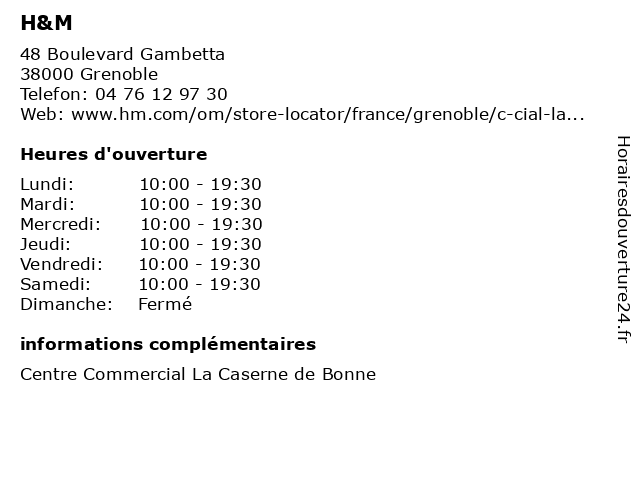 H&M

48 Boulevard Gambetta
38000 Grenoble
Telefon: 04 76 12 97 30
Web: www.hm.com/om/store-locator/france/grenoble/c-cial-la...

Heures d'ouverture

Lundi: 10:00 - 19:30
Mardi: 10:00 - 19:30
Mercredi: 10:00 - 19:30
Jeudi: 10:00 - 19:30
Vendredi: 10:00 - 19:30
Samedi: 10:00 - 19:30
Dimanche: Fermé

informations complémentaires

Centre Commercial La Caserne de Bonne

Horairesdouverture24.fr